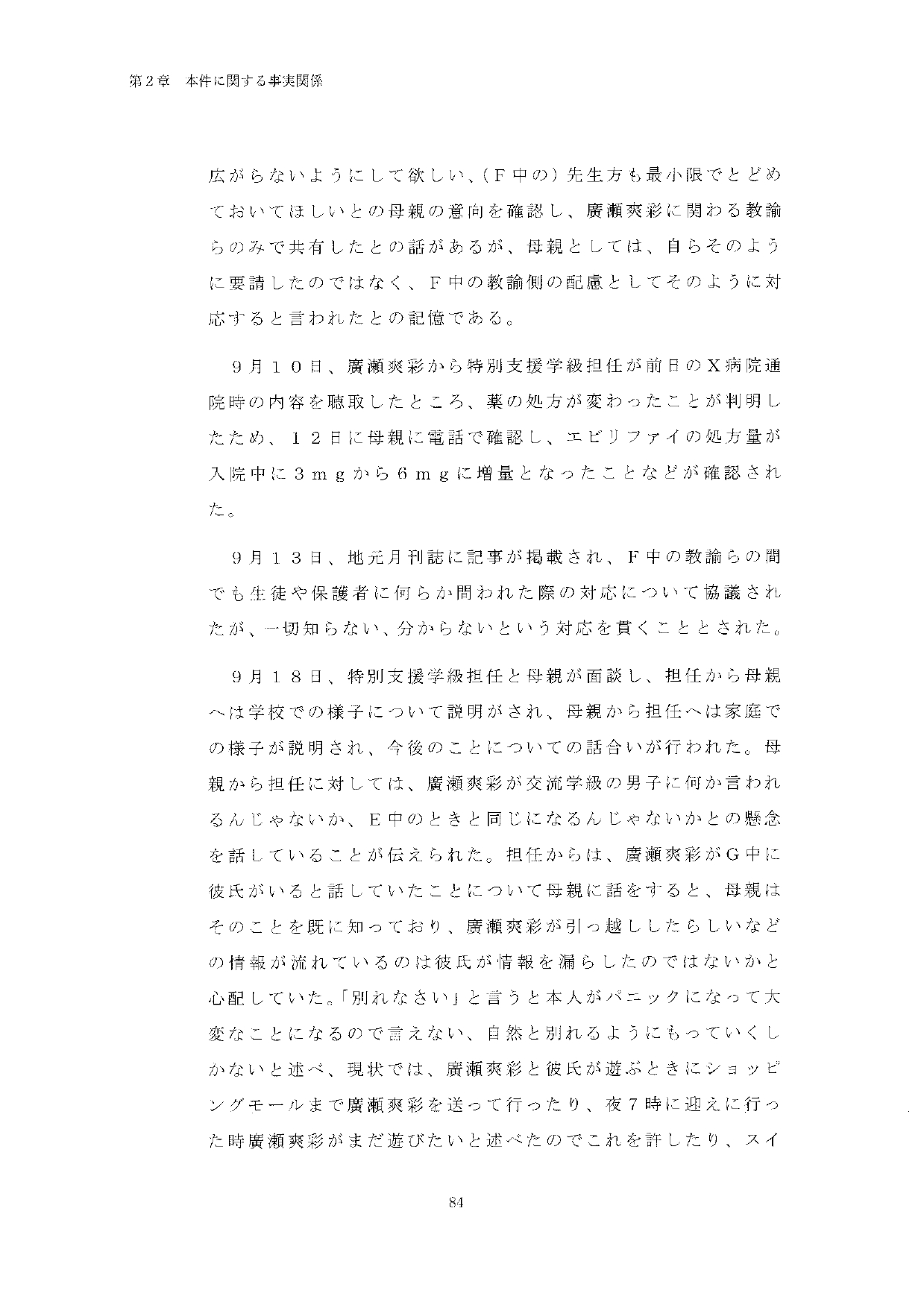 第２章　本件に関する事実関係

広がらないようにして欲しい、（Ｆ中の）先生方も最小限でとどめておいてほしいとの母親の意向を確認し、廣瀬爽彩に関わる教諭らのみで共有したとの話があるが、母親としては、自らそのように要請したのではなく、Ｆ中の教諭側の配慮としてそのように対応すると言われたとの記憶である。

９月１０日、廣瀬爽彩から特別支援学級担任が前日のＸ病院通院時の内容を聴取したところ、薬の処方が変わったことが判明したため、１２日に母親に電話で確認し、エビリファイの処方量が入院中に３ｍｇから６ｍｇに増量となったことなどが確認された。

９月１３日、地元月刊誌に記事が掲載され、Ｆ中の教諭らの間でも生徒や保護者に何らか問われた際の対応について協議されたが、一切知らない、分からないという対応を貫くこととされた。

９月１８日、特別支援学級担任と母親が面談し、担任から母親へは学校での様子について説明がされ、母親から担任へは家庭での様子が説明され、今後のことについての話合いが行われた。母親から担任に対しては、廣瀬爽彩が交流学級の男子に何か言われるんじゃないか、Ｅ中のときと同じになるんじゃないかとの懸念を話していることが伝えられた。担任からは、廣瀬爽彩がＧ中に彼氏がいると話していたことについて母親に話をすると、母親はそのことを既に知っており、廣瀬爽彩が引っ越ししたらしいなどの情報が流れているのは彼氏が情報を漏らしたのではないかと心配していた。「別れなさい」と言うと本人がパニックになって大変なことになるので言えない、自然と別れるようにもっていくしかないと述べ、現状では、廣瀬爽彩と彼氏が遊ぶときにショッピングモールまで廣瀬爽彩を送って行ったり、夜７時に迎えに行った時廣瀬爽彩がまだ遊びたいと述べたのでこれを許したり、スイ

84